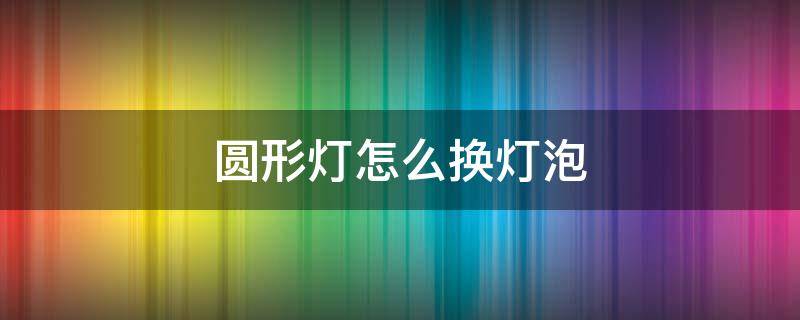 圆形灯怎么换灯泡